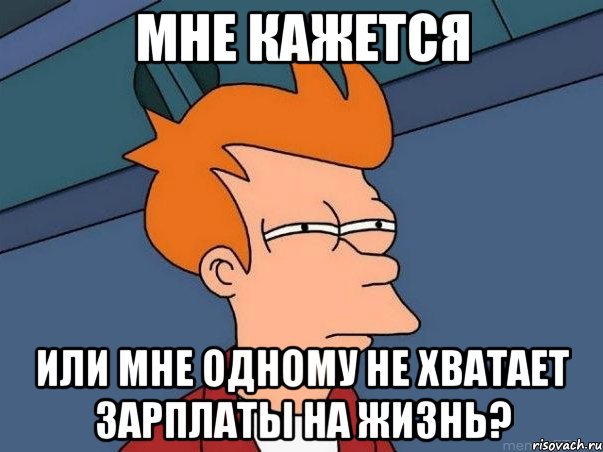 МНЕ КАЖЕТСЯ

ИЛИ МНЕ ОДНОМУ НЕ ХВАТАЕТ ЗАРПЛАТЫ НА ЖИЗНЬ?

risovach.ru